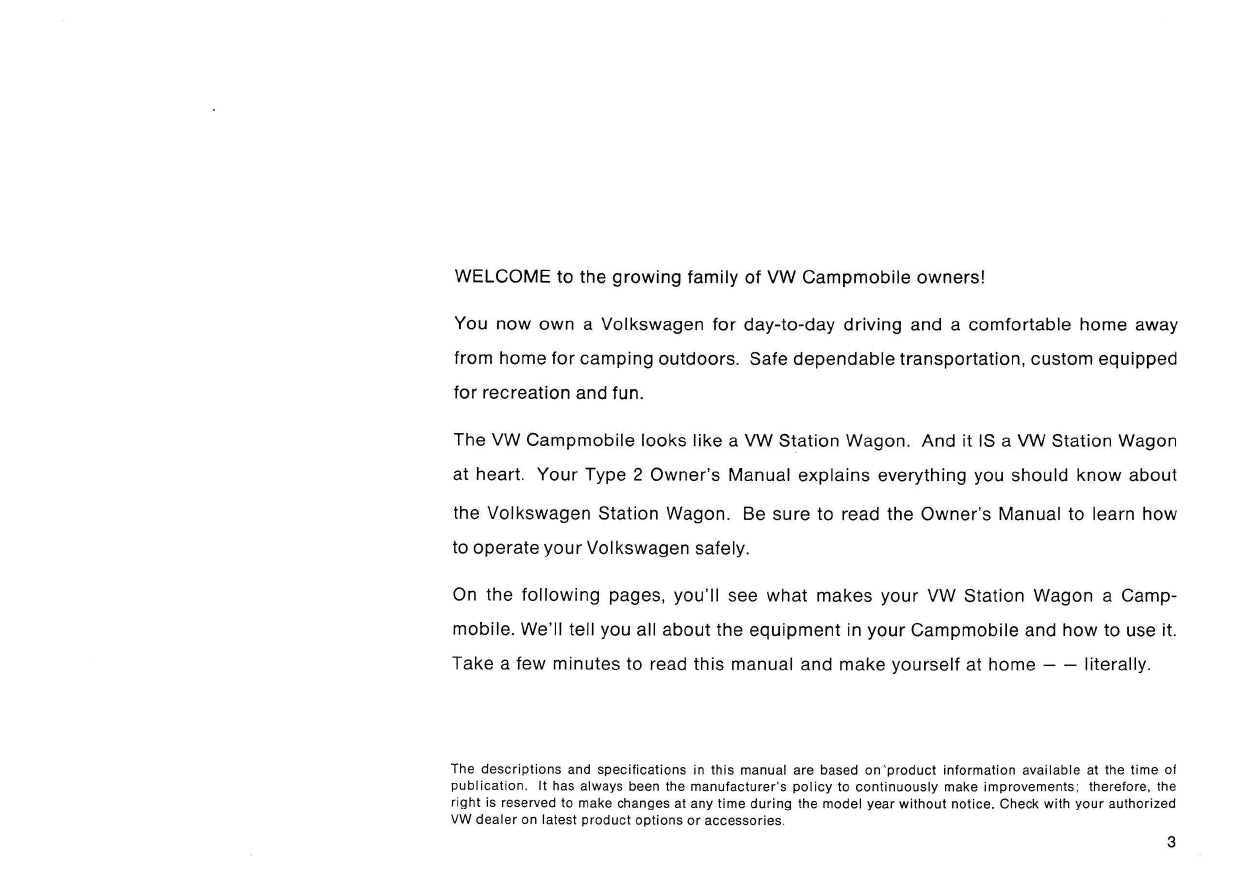 WELCOME to the growing family of VW Campmobile owners!

You now own a Volkswagen for day-to-day driving and a comfortable home away from home for camping outdoors. Safe dependable transportation, custom equipped for recreation and fun.

The VW Campmobile looks like a VW Station Wagon. And it IS a VW Station Wagon at heart. Your Type 2 Owner's Manual explains everything you should know about the Volkswagen Station Wagon. Be sure to read the Owner's Manual to learn how to operate your Volkswagen safely.

On the following pages, you'll see what makes your VW Station Wagon a Campmobile. We'll tell you all about the equipment in your Campmobile and how to use it. Take a few minutes to read this manual and make yourself at home — — literally.

The descriptions and specifications in this manual are based on product information available at the time of publication. It has always been the manufacturer's policy to continuously make improvements; therefore, the right is reserved to make changes at any time during the model year without notice. Check with your authorized VW dealer on latest product options or accessories.

3